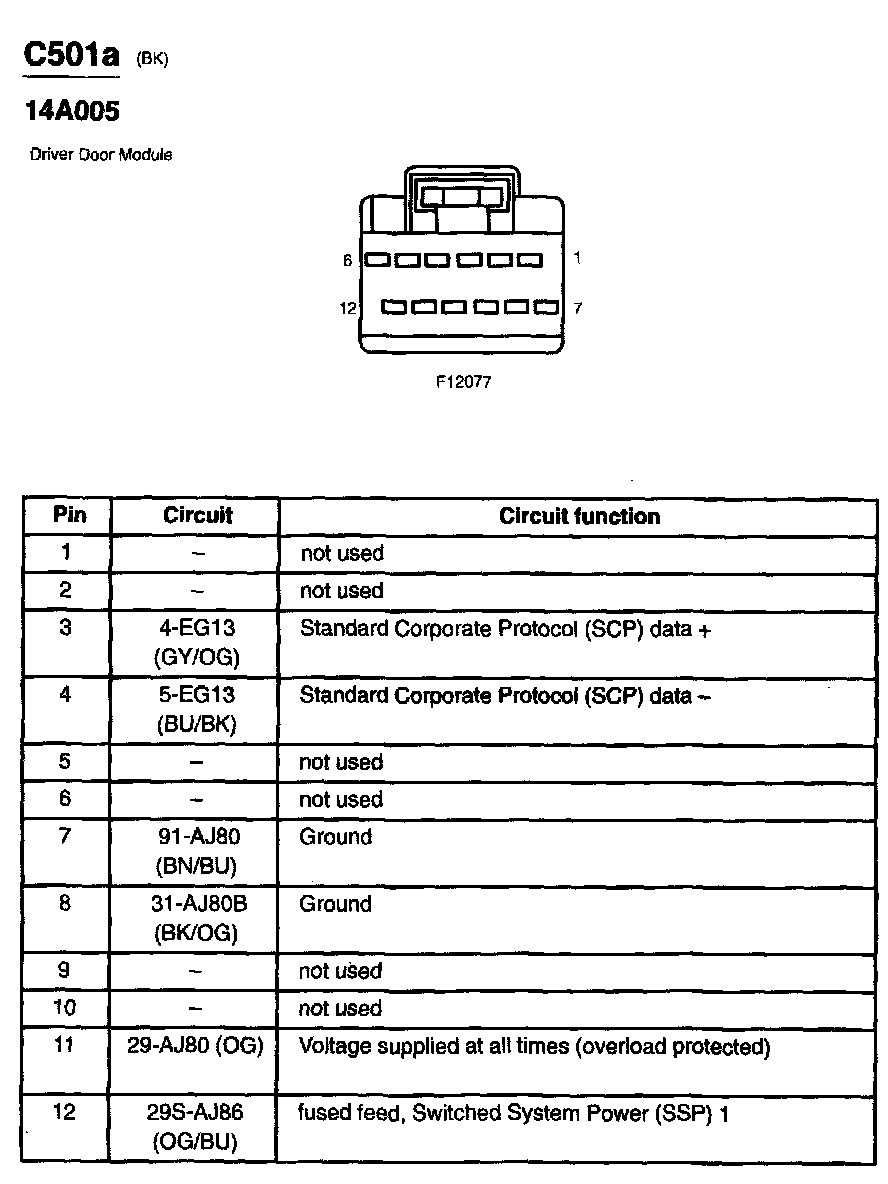 C501a (BK)

14A005

Driver Door Module

6 1

12 7

F12077

| Pin | Circuit | Circuit function |
|---|---|---|
| 1 | – | not used |
| 2 | – | not used |
| 3 | 4-EG13 (GY/OG) | Standard Corporate Protocol (SCP) data + |
| 4 | 5-EG13 (BU/BK) | Standard Corporate Protocol (SCP) data – |
| 5 | – | not used |
| 6 | – | not used |
| 7 | 91-AJ80 (BN/BU) | Ground |
| 8 | 31-AJ80B (BK/OG) | Ground |
| 9 | – | not used |
| 10 | – | not used |
| 11 | 29-AJ80 (OG) | Voltage supplied at all times (overload protected) |
| 12 | 29S-AJ86 (OG/BU) | fused feed, Switched System Power (SSP) 1 |